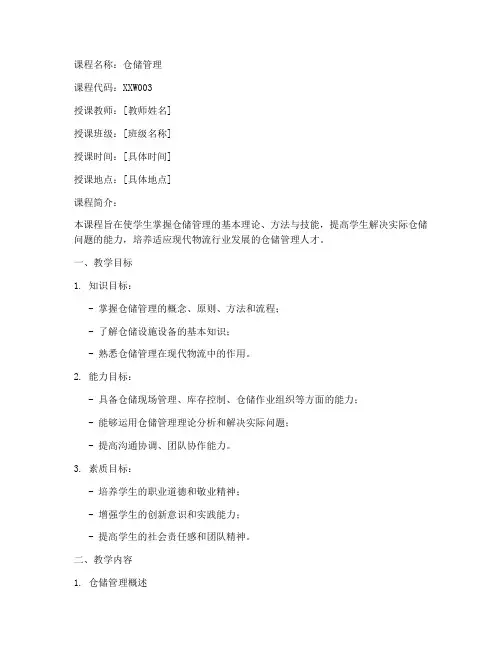 课程名称：仓储管理

课程代码：XXW003

授课教师：[教师姓名]

授课班级：[班级名称]

授课时间：[具体时间]

授课地点：[具体地点]

课程简介：

本课程旨在使学生掌握仓储管理的基本理论、方法与技能，提高学生解决实际仓储问题的能力，培养适应现代物流行业发展的仓储管理人才。

一、教学目标

1. 知识目标：

- 掌握仓储管理的概念、原则、方法和流程；

- 了解仓储设施设备的基本知识；

- 熟悉仓储管理在现代物流中的作用。

2. 能力目标：

- 具备仓储现场管理、库存控制、仓储作业组织等方面的能力；

- 能够运用仓储管理理论分析和解决实际问题；

- 提高沟通协调、团队协作能力。

3. 素质目标：

- 培养学生的职业道德和敬业精神；

- 增强学生的创新意识和实践能力；

- 提高学生的社会责任感和团队精神。

二、教学内容

1. 仓储管理概述